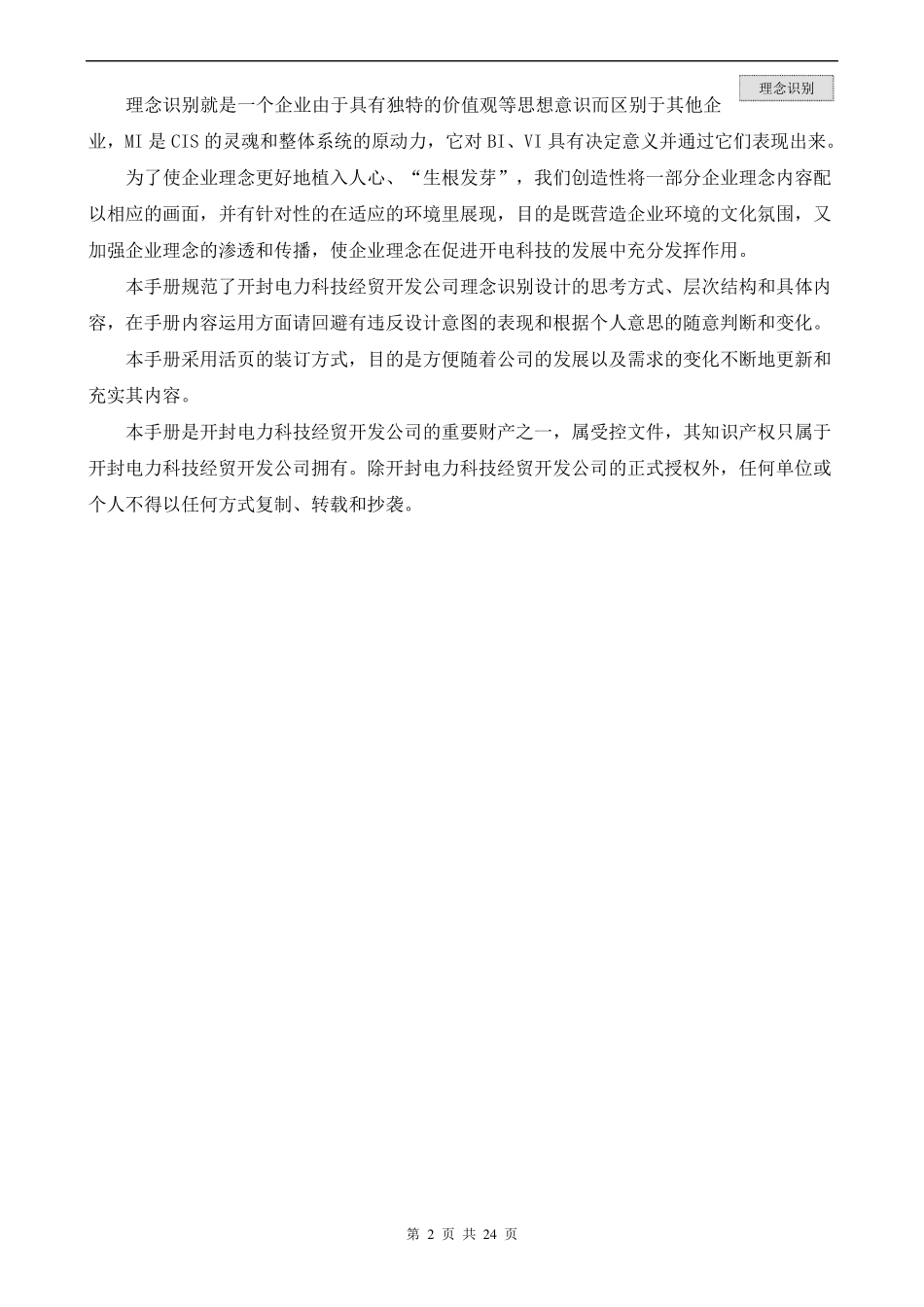 理念识别

理念识别就是一个企业由于具有独特的价值观等思想意识而区别于其他企业，MI 是 CIS 的灵魂和整体系统的原动力，它对 BI、VI 具有决定意义并通过它们表现出来。

为了使企业理念更好地植入人心、“生根发芽”，我们创造性将一部分企业理念内容配以相应的画面，并有针对性的在适应的环境里展现，目的是既营造企业环境的文化氛围，又加强企业理念的渗透和传播，使企业理念在促进开电科技的发展中充分发挥作用。

本手册规范了开封电力科技经贸开发公司理念识别设计的思考方式、层次结构和具体内容，在手册内容运用方面请回避有违反设计意图的表现和根据个人意思的随意判断和变化。

本手册采用活页的装订方式，目的是方便随着公司的发展以及需求的变化不断地更新和充实其内容。

本手册是开封电力科技经贸开发公司的重要财产之一，属受控文件，其知识产权只属于开封电力科技经贸开发公司拥有。除开封电力科技经贸开发公司的正式授权外，任何单位或个人不得以任何方式复制、转载和抄袭。

第 2 页 共 24 页